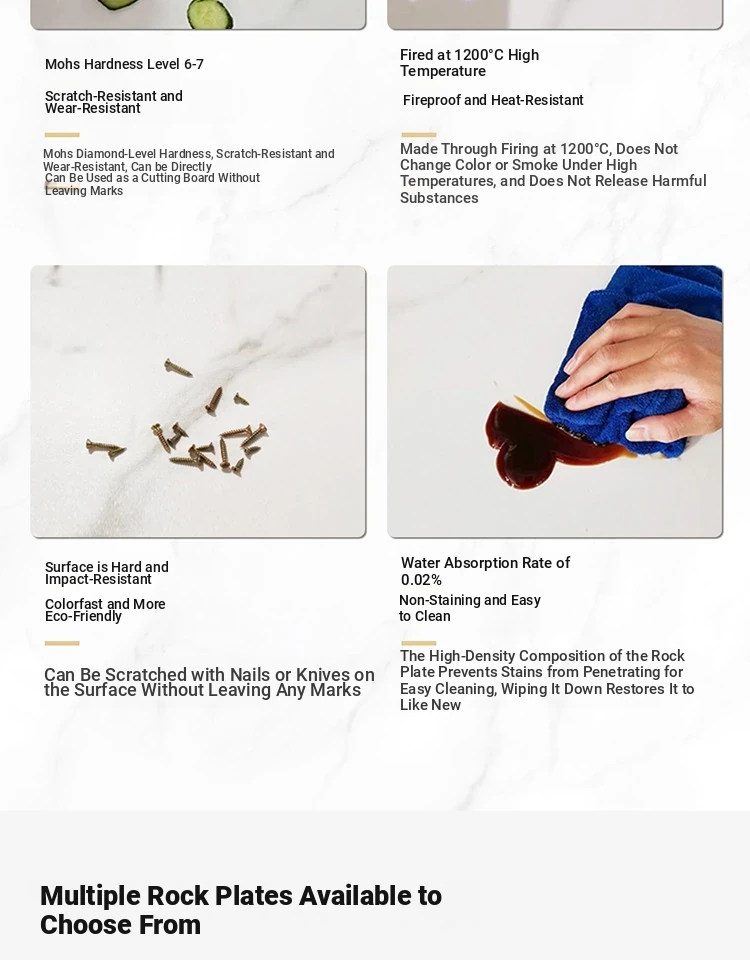 Mohs Hardness Level 6-7

Scratch-Resistant and Wear-Resistant

Mohs Diamond-Level Hardness, Scratch-Resistant and Wear-Resistant, Can be Directly Can Be Used as a Cutting Board Without Leaving Marks

Fired at 1200°C High Temperature

Fireproof and Heat-Resistant

Made Through Firing at 1200°C, Does Not Change Color or Smoke Under High Temperatures, and Does Not Release Harmful Substances

Surface is Hard and Impact-Resistant

Colorfast and More Eco-Friendly

Can Be Scratched with Nails or Knives on the Surface Without Leaving Any Marks

Water Absorption Rate of 0.02%

Non-Staining and Easy to Clean

The High-Density Composition of the Rock Plate Prevents Stains from Penetrating for Easy Cleaning, Wiping It Down Restores It to Like New

Multiple Rock Plates Available to Choose From